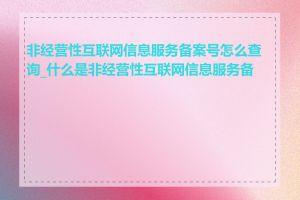 非经营性互联网信息服务备案号怎么查询_什么是非经营性互联网信息服务备